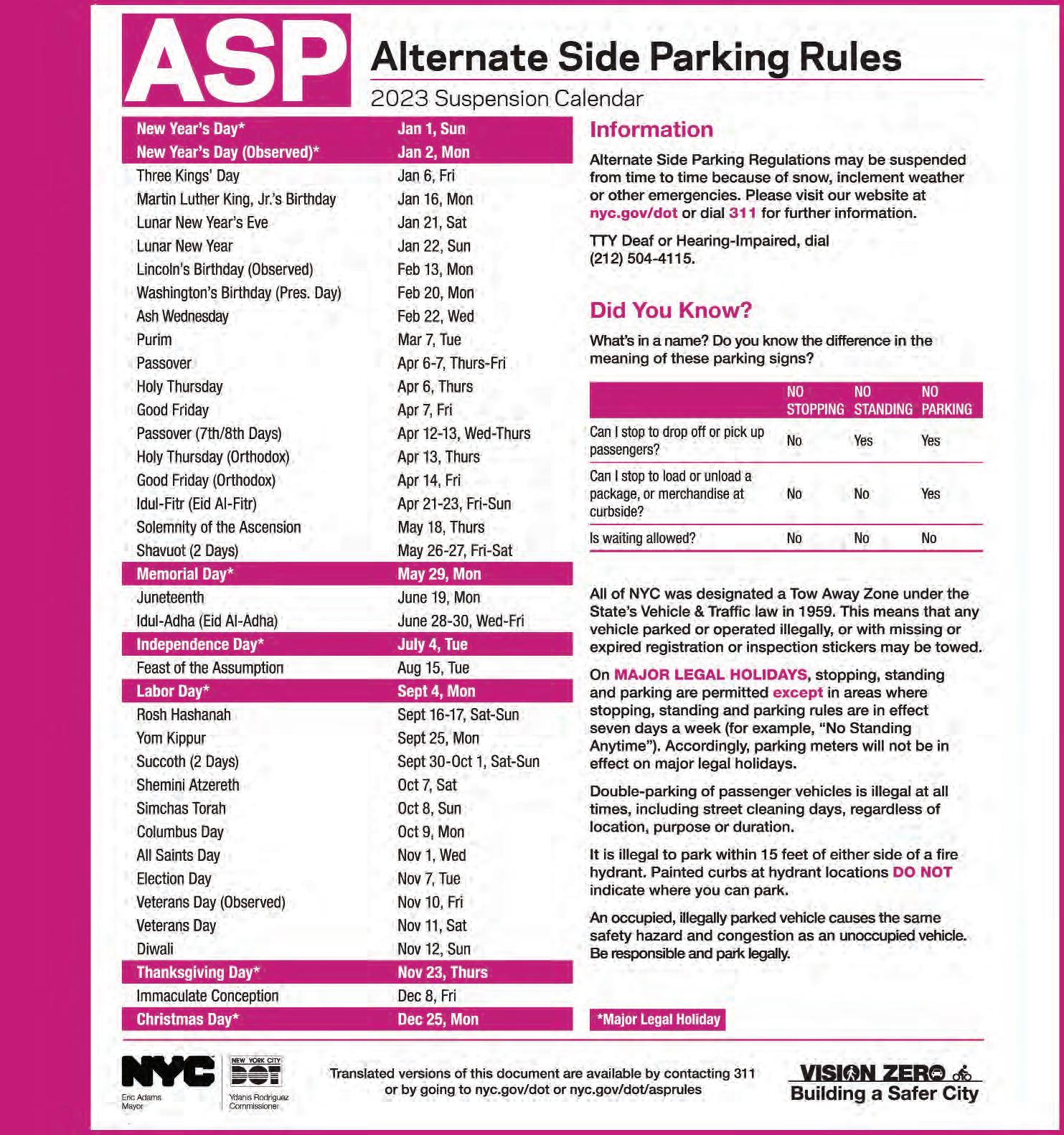 ASP Alternate Side Parking Rules

2023 Suspension Calendar

| | |
|---|---|
| New Year's Day* | Jan 1, Sun |
| New Year's Day (Observed)* | Jan 2, Mon |
| Three Kings' Day | Jan 6, Fri |
| Martin Luther King, Jr.'s Birthday | Jan 16, Mon |
| Lunar New Year's Eve | Jan 21, Sat |
| Lunar New Year | Jan 22, Sun |
| Lincoln's Birthday (Observed) | Feb 13, Mon |
| Washington's Birthday (Pres. Day) | Feb 20, Mon |
| Ash Wednesday | Feb 22, Wed |
| Purim | Mar 7, Tue |
| Passover | Apr 6-7, Thurs-Fri |
| Holy Thursday | Apr 6, Thurs |
| Good Friday | Apr 7, Fri |
| Passover (7th/8th Days) | Apr 12-13, Wed-Thurs |
| Holy Thursday (Orthodox) | Apr 13, Thurs |
| Good Friday (Orthodox) | Apr 14, Fri |
| Idul-Fitr (Eid Al-Fitr) | Apr 21-23, Fri-Sun |
| Solemnity of the Ascension | May 18, Thurs |
| Shavuot (2 Days) | May 26-27, Fri-Sat |
| Memorial Day* | May 29, Mon |
| Juneteenth | June 19, Mon |
| Idul-Adha (Eid Al-Adha) | June 28-30, Wed-Fri |
| Independence Day* | July 4, Tue |
| Feast of the Assumption | Aug 15, Tue |
| Labor Day* | Sept 4, Mon |
| Rosh Hashanah | Sept 16-17, Sat-Sun |
| Yom Kippur | Sept 25, Mon |
| Succoth (2 Days) | Sept 30-Oct 1, Sat-Sun |
| Shemini Atzereth | Oct 7, Sat |
| Simchas Torah | Oct 8, Sun |
| Columbus Day | Oct 9, Mon |
| All Saints Day | Nov 1, Wed |
| Election Day | Nov 7, Tue |
| Veterans Day (Observed) | Nov 10, Fri |
| Veterans Day | Nov 11, Sat |
| Diwali | Nov 12, Sun |
| Thanksgiving Day* | Nov 23, Thurs |
| Immaculate Conception | Dec 8, Fri |
| Christmas Day* | Dec 25, Mon |

Information

Alternate Side Parking Regulations may be suspended from time to time because of snow, inclement weather or other emergencies. Please visit our website at nyc.gov/dot or dial 311 for further information.

TTY Deaf or Hearing-Impaired, dial (212) 504-4115.

Did You Know?

What's in a name? Do you know the difference in the meaning of these parking signs?

| | NO STOPPING | NO STANDING | NO PARKING |
|---|---|---|---|
| Can I stop to drop off or pick up passengers? | No | Yes | Yes |
| Can I stop to load or unload a package, or merchandise at curbside? | No | No | Yes |
| Is waiting allowed? | No | No | No |

All of NYC was designated a Tow Away Zone under the State's Vehicle & Traffic law in 1959. This means that any vehicle parked or operated illegally, or with missing or expired registration or inspection stickers may be towed.

On MAJOR LEGAL HOLIDAYS, stopping, standing and parking are permitted except in areas where stopping, standing and parking rules are in effect seven days a week (for example, "No Standing Anytime"). Accordingly, parking meters will not be in effect on major legal holidays.

Double-parking of passenger vehicles is illegal at all times, including street cleaning days, regardless of location, purpose or duration.

It is illegal to park within 15 feet of either side of a fire hydrant. Painted curbs at hydrant locations DO NOT indicate where you can park.

An occupied, illegally parked vehicle causes the same safety hazard and congestion as an unoccupied vehicle. Be responsible and park legally.

*Major Legal Holiday

NYC Eric Adams Mayor

NEW YORK CITY DOT Ydanis Rodriguez Commissioner

Translated versions of this document are available by contacting 311 or by going to nyc.gov/dot or nyc.gov/dot/asprules

VISION ZERO Building a Safer City